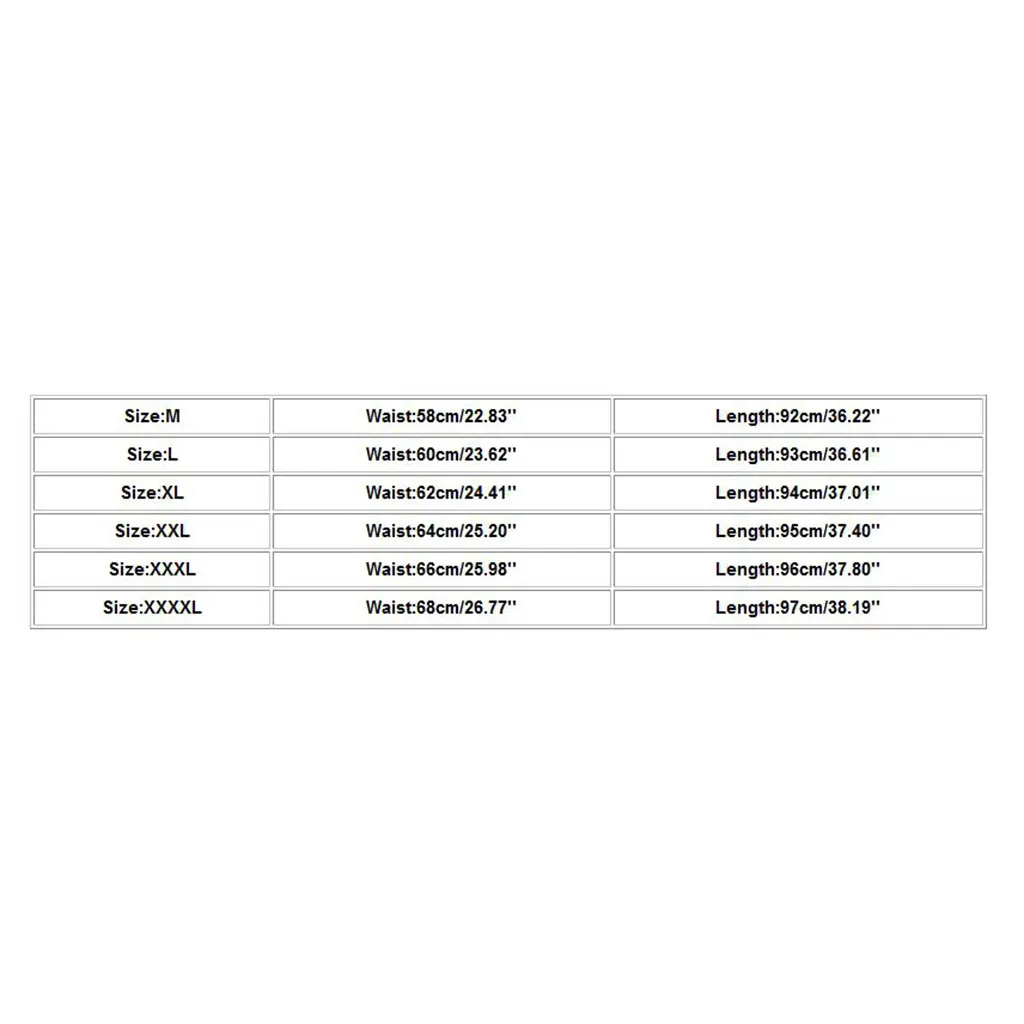 | Size:M | Waist:58cm/22.83'' | Length:92cm/36.22'' |
|---|---|---|
| Size:L | Waist:60cm/23.62'' | Length:93cm/36.61'' |
| Size:XL | Waist:62cm/24.41'' | Length:94cm/37.01'' |
| Size:XXL | Waist:64cm/25.20'' | Length:95cm/37.40'' |
| Size:XXXL | Waist:66cm/25.98'' | Length:96cm/37.80'' |
| Size:XXXXL | Waist:68cm/26.77'' | Length:97cm/38.19'' |